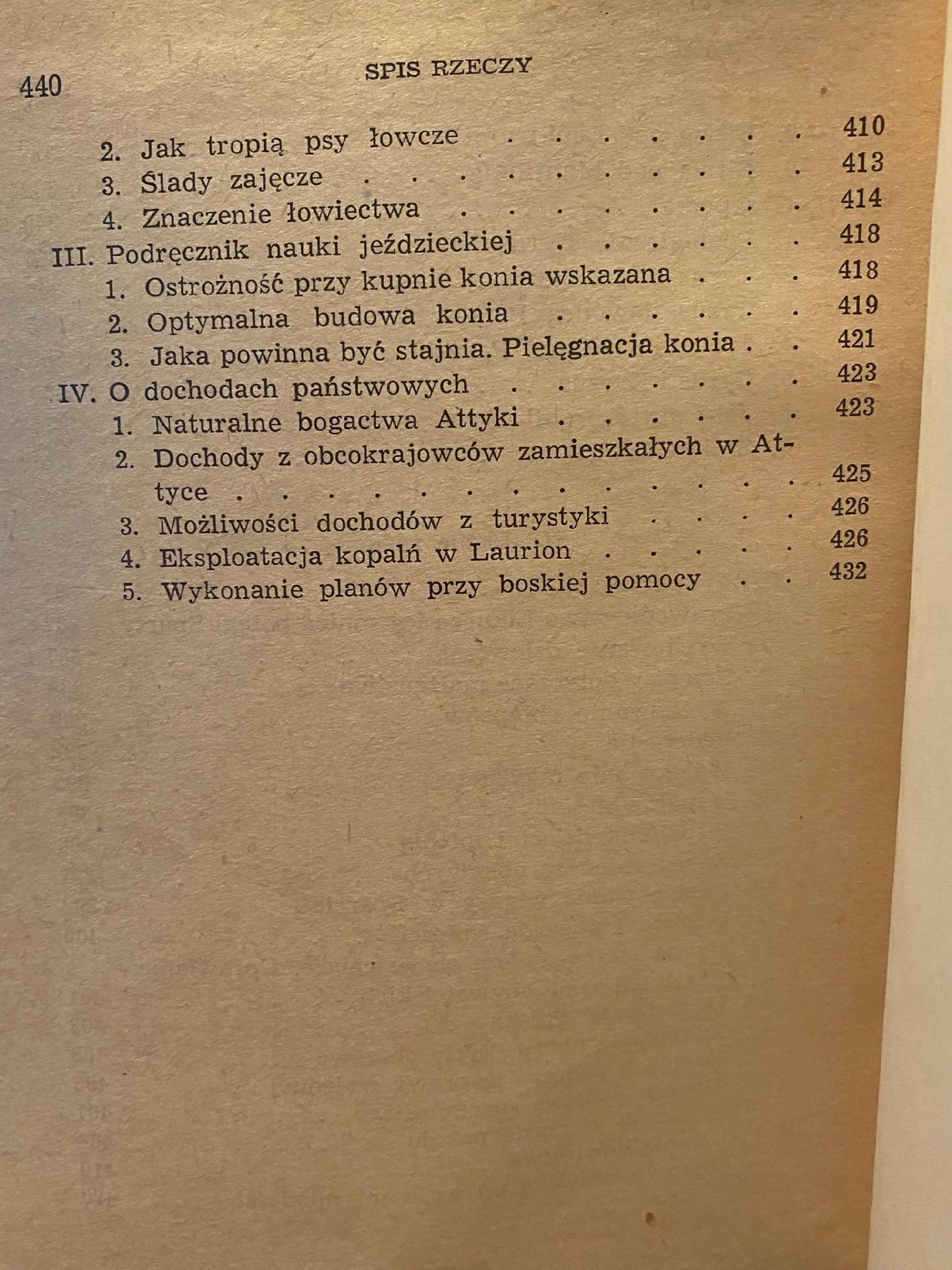 440 SPIS RZECZY

2. Jak tropią psy łowcze 410
3. Ślady zajęcze 413
4. Znaczenie łowiectwa 414
III. Podręcznik nauki jeździeckiej 418
1. Ostrożność przy kupnie konia wskazana 418
2. Optymalna budowa konia 419
3. Jaka powinna być stajnia. Pielęgnacja konia 421
IV. O dochodach państwowych 423
1. Naturalne bogactwa Attyki 423
2. Dochody z obcokrajowców zamieszkałych w Attyce 425
3. Możliwości dochodów z turystyki 426
4. Eksploatacja kopalń w Laurion 426
5. Wykonanie planów przy boskiej pomocy 432